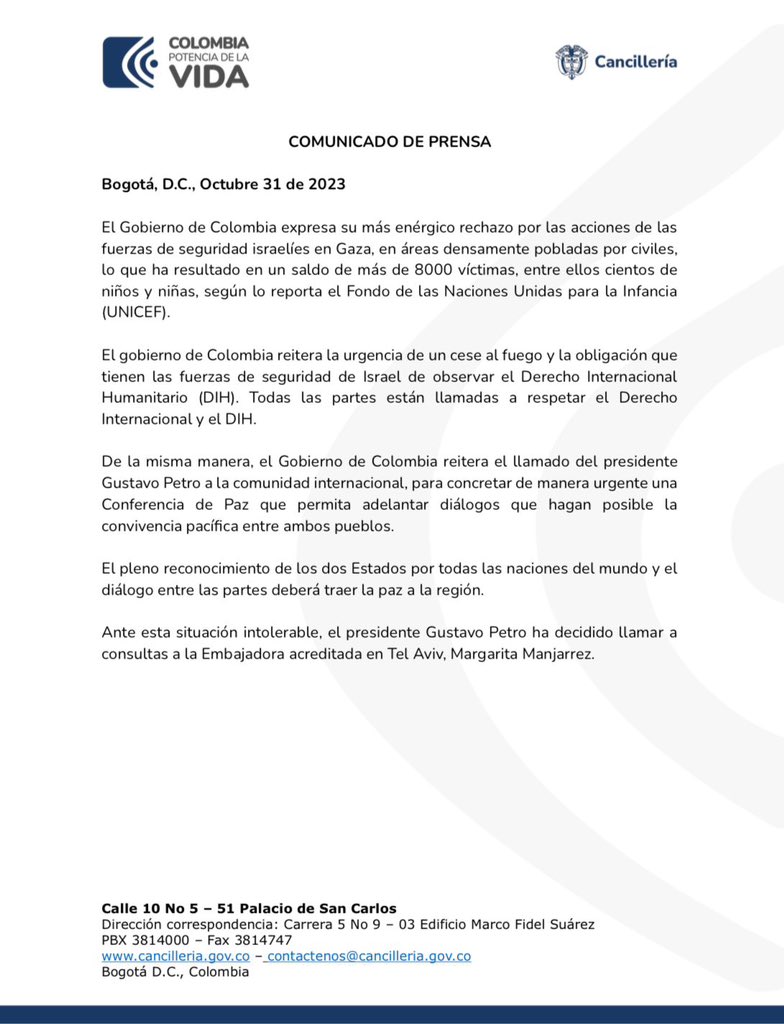 COLOMBIA POTENCIA DE LA VIDA

Cancillería

COMUNICADO DE PRENSA

Bogotá, D.C., Octubre 31 de 2023

El Gobierno de Colombia expresa su más enérgico rechazo por las acciones de las fuerzas de seguridad israelíes en Gaza, en áreas densamente pobladas por civiles, lo que ha resultado en un saldo de más de 8000 víctimas, entre ellos cientos de niños y niñas, según lo reporta el Fondo de las Naciones Unidas para la Infancia (UNICEF).

El gobierno de Colombia reitera la urgencia de un cese al fuego y la obligación que tienen las fuerzas de seguridad de Israel de observar el Derecho Internacional Humanitario (DIH). Todas las partes están llamadas a respetar el Derecho Internacional y el DIH.

De la misma manera, el Gobierno de Colombia reitera el llamado del presidente Gustavo Petro a la comunidad internacional, para concretar de manera urgente una Conferencia de Paz que permita adelantar diálogos que hagan posible la convivencia pacífica entre ambos pueblos.

El pleno reconocimiento de los dos Estados por todas las naciones del mundo y el diálogo entre las partes deberá traer la paz a la región.

Ante esta situación intolerable, el presidente Gustavo Petro ha decidido llamar a consultas a la Embajadora acreditada en Tel Aviv, Margarita Manjarrez.

Calle 10 No 5 – 51 Palacio de San Carlos
Dirección correspondencia: Carrera 5 No 9 – 03 Edificio Marco Fidel Suárez
PBX 3814000 – Fax 3814747
www.cancilleria.gov.co – contactenos@cancilleria.gov.co
Bogotá D.C., Colombia